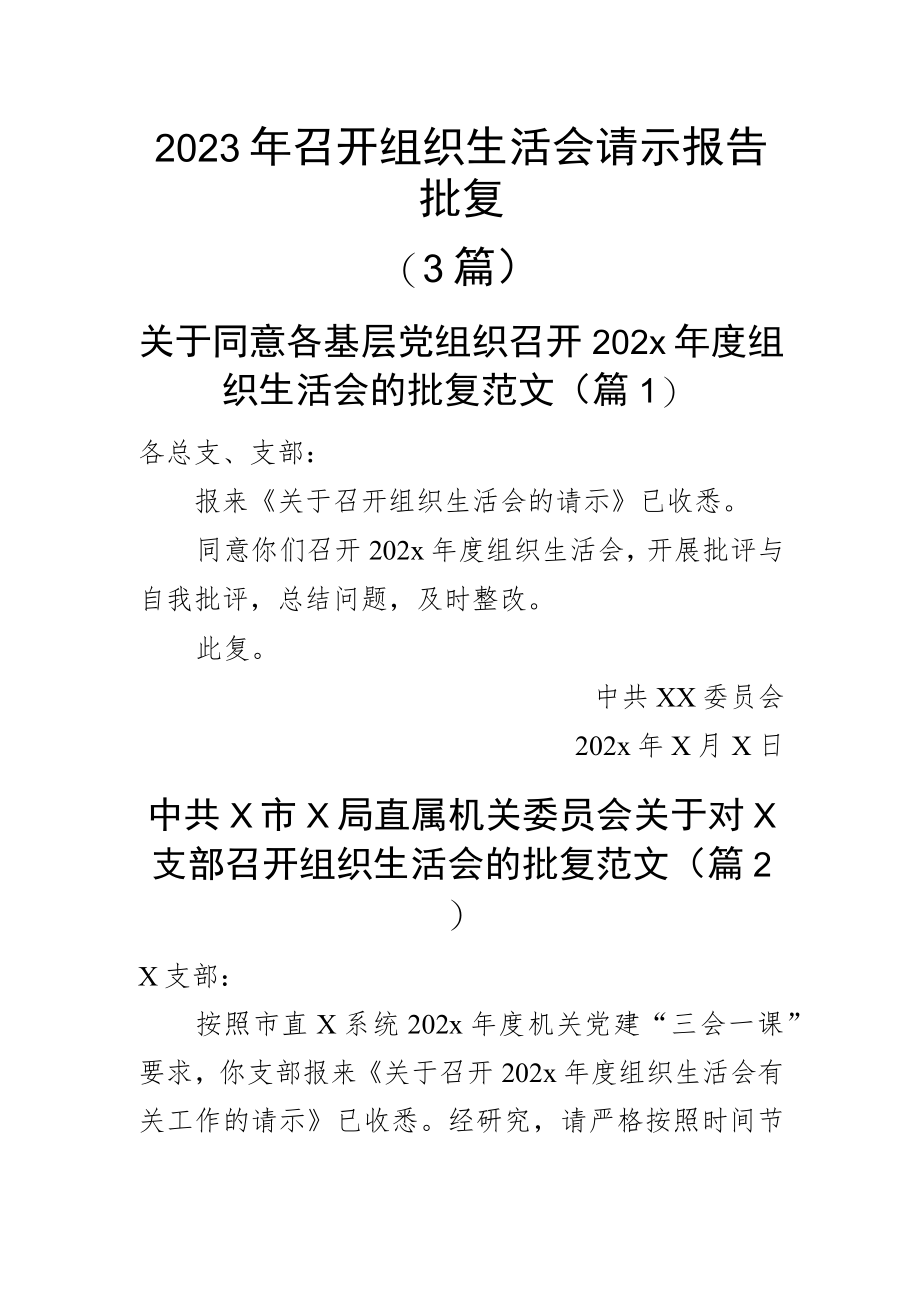 2023年召开组织生活会请示报告批复

（3篇）

关于同意各基层党组织召开202x年度组织生活会的批复范文（篇1）

各总支、支部：

报来《关于召开组织生活会的请示》已收悉。

同意你们召开202x年度组织生活会，开展批评与自我批评，总结问题，及时整改。

此复。

中共XX委员会

202x年X月X日

中共X市X局直属机关委员会关于对X支部召开组织生活会的批复范文（篇2）

X支部：

按照市直X系统202x年度机关党建“三会一课”要求，你支部报来《关于召开202x年度组织生活会有关工作的请示》已收悉。经研究，请严格按照时间节